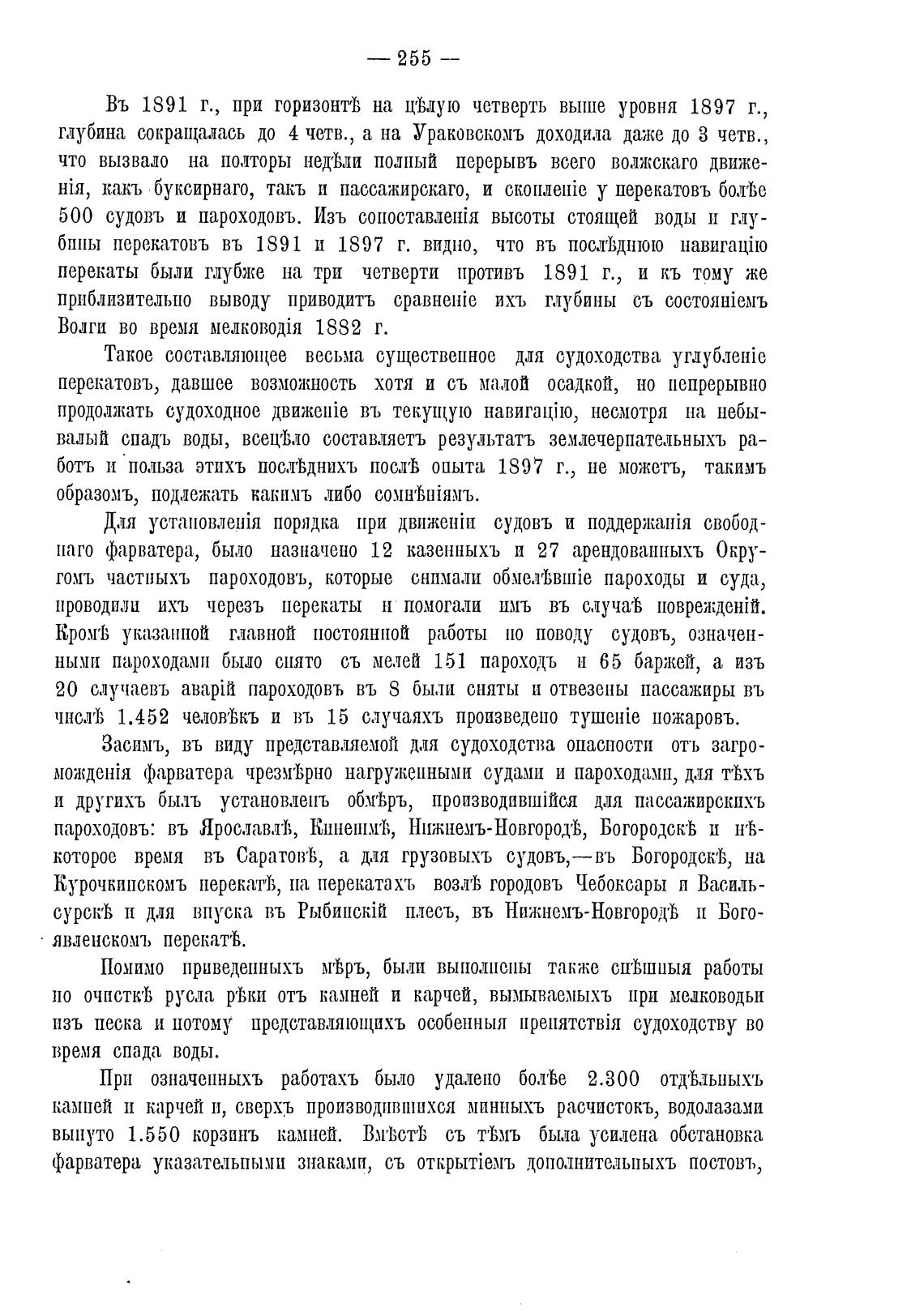 — 255 —

Въ 1891 г., при горизонтѣ на цѣлую четверть выше уровня 1897 г., глубина сокращалась до 4 четв., а на Ураковскомъ доходила даже до 3 четв., что вызвало на полторы недѣли полный перерывъ всего волжскаго движенія, какъ буксирнаго, такъ и пассажирскаго, и скопленіе у перекатовъ болѣе 500 судовъ и пароходовъ. Изъ сопоставленія высоты стоящей воды и глубины перекатовъ въ 1891 и 1897 г. видно, что въ послѣднюю навигацію перекаты были глубже на три четверти противъ 1891 г., и къ тому же приблизительно выводу приводитъ сравненіе ихъ глубины съ состояніемъ Волги во время мелководія 1882 г.

Такое составляющее весьма существенное для судоходства углубленіе перекатовъ, давшее возможность хотя и съ малой осадкой, но непрерывно продолжать судоходное движеніе въ текущую навигацію, несмотря на небывалый спадъ воды, всецѣло составляетъ результатъ землечерпательныхъ работъ и польза этихъ послѣднихъ послѣ опыта 1897 г., не можетъ, такимъ образомъ, подлежать какимъ либо сомнѣніямъ.

Для установленія порядка при движеніи судовъ и поддержанія свободнаго фарватера, было назначено 12 казенныхъ и 27 арендованныхъ Округомъ частныхъ пароходовъ, которые снимали обмелѣвшіе пароходы и суда, проводили ихъ черезъ перекаты и помогали имъ въ случаѣ поврежденій. Кромѣ указанной главной постоянной работы по поводу судовъ, означенными пароходами было снято съ мелей 151 пароходъ и 65 баржей, а изъ 20 случаевъ аварій пароходовъ въ 8 были сняты и отвезены пассажиры въ числѣ 1.452 человѣкъ и въ 15 случаяхъ произведено тушеніе пожаровъ.

Засимъ, въ виду представляемой для судоходства опасности отъ загроможденія фарватера чрезмѣрно нагруженными судами и пароходами, для тѣхъ и другихъ былъ установленъ обмѣръ, производившійся для пассажирскихъ пароходовъ: въ Ярославлѣ, Кинешмѣ, Нижнемъ-Новгородѣ, Богородскѣ и нѣкоторое время въ Саратовѣ, а для грузовыхъ судовъ,—въ Богородскѣ, на Курочкинскомъ перекатѣ, на перекатахъ возлѣ городовъ Чебоксары и Васильсурскѣ и для впуска въ Рыбинскій плесъ, въ Нижнемъ-Новгородѣ и Богоявленскомъ перекатѣ.

Помимо приведенныхъ мѣръ, были выполнены также спѣшныя работы по очисткѣ русла рѣки отъ камней и карчей, вымываемыхъ при мелководьи изъ песка и потому представляющихъ особенныя препятствія судоходству во время спада воды.

При означенныхъ работахъ было удалено болѣе 2.300 отдѣльныхъ камней и карчей и, сверхъ производившихся минныхъ расчистокъ, водолазами вынуто 1.550 корзинъ камней. Вмѣстѣ съ тѣмъ была усилена обстановка фарватера указательными знаками, съ открытіемъ дополнительныхъ постовъ,